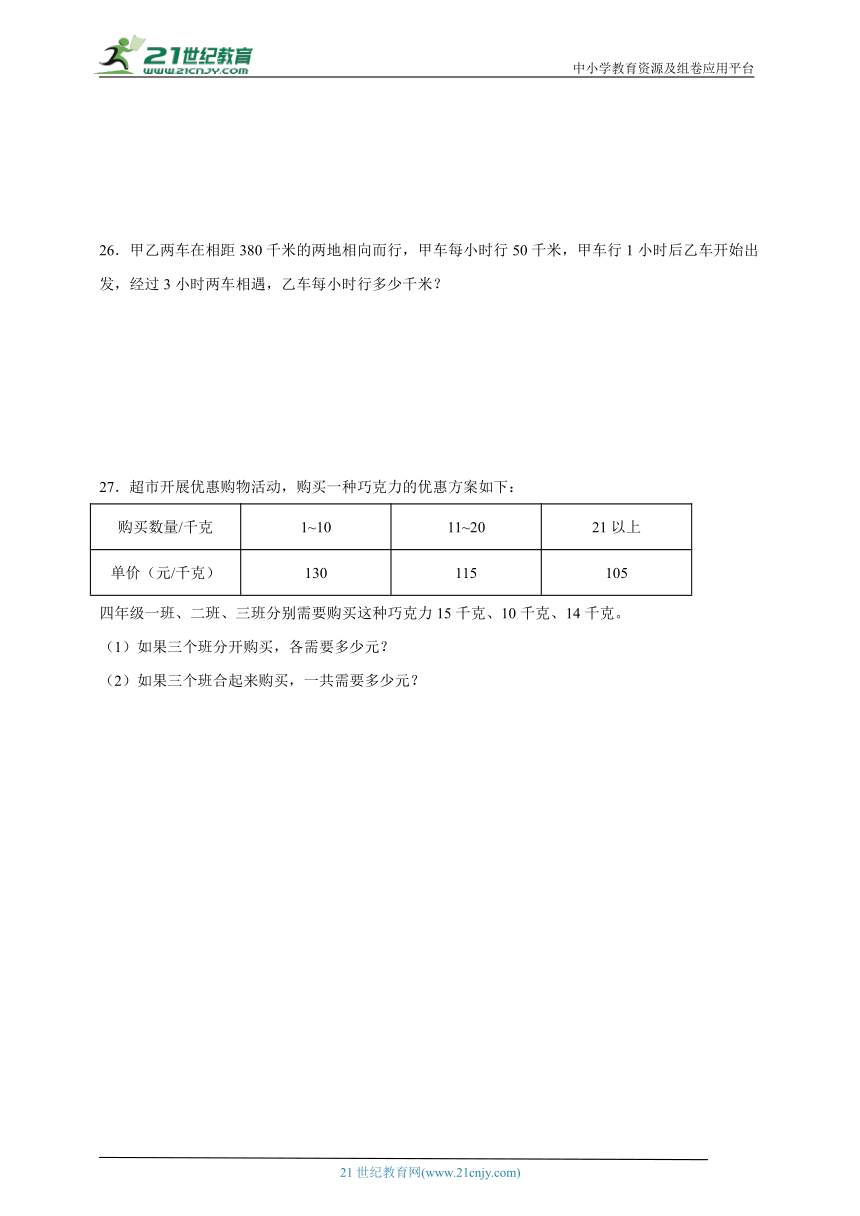 21世纪教育
www.21cnjy.com

中小学教育资源及组卷应用平台

26．甲乙两车在相距 380 千米的两地相向而行，甲车每小时行 50 千米，甲车行 1 小时后乙车开始出发，经过 3 小时两车相遇，乙车每小时行多少千米？

27．超市开展优惠购物活动，购买一种巧克力的优惠方案如下：

| 购买数量/千克 | 1~10 | 11~20 | 21 以上 |
|---|---|---|---|
| 单价（元/千克） | 130 | 115 | 105 |

四年级一班、二班、三班分别需要购买这种巧克力 15 千克、10 千克、14 千克。

（1）如果三个班分开购买，各需要多少元？

（2）如果三个班合起来购买，一共需要多少元？

21 世纪教育网(www.21cnjy.com)